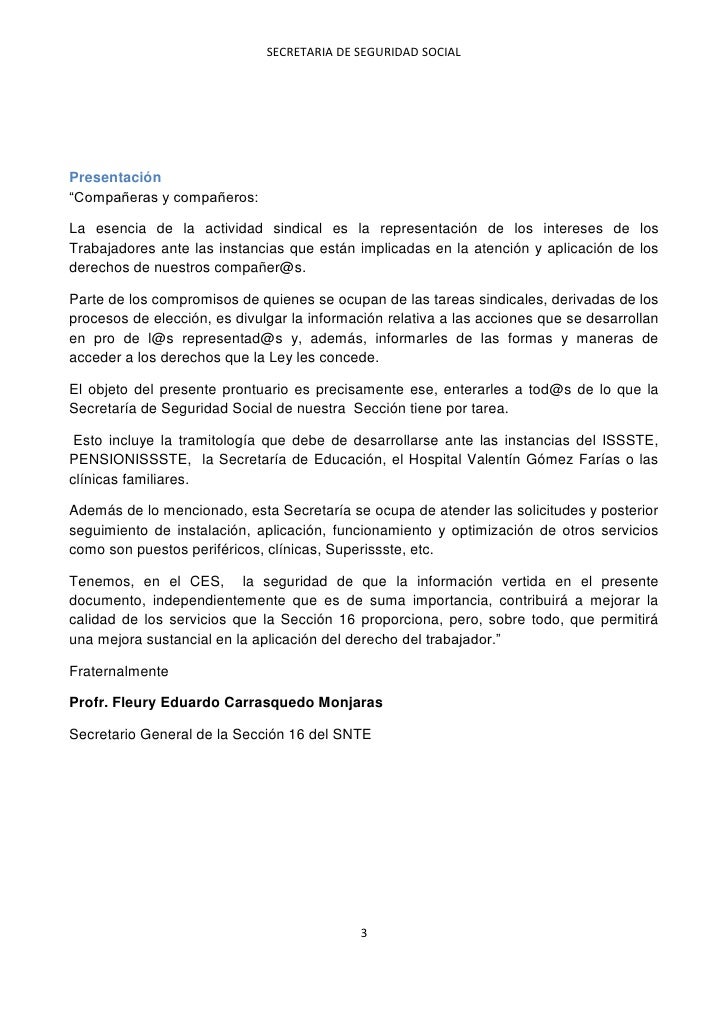 SECRETARIA DE SEGURIDAD SOCIAL

Presentación
“Compañeras y compañeros:

La esencia de la actividad sindical es la representación de los intereses de los Trabajadores ante las instancias que están implicadas en la atención y aplicación de los derechos de nuestros compañer@s.

Parte de los compromisos de quienes se ocupan de las tareas sindicales, derivadas de los procesos de elección, es divulgar la información relativa a las acciones que se desarrollan en pro de l@s representad@s y, además, informarles de las formas y maneras de acceder a los derechos que la Ley les concede.

El objeto del presente prontuario es precisamente ese, enterarles a tod@s de lo que la Secretaría de Seguridad Social de nuestra Sección tiene por tarea.

Esto incluye la tramitología que debe de desarrollarse ante las instancias del ISSSTE, PENSIONISSSTE, la Secretaría de Educación, el Hospital Valentín Gómez Farías o las clínicas familiares.

Además de lo mencionado, esta Secretaría se ocupa de atender las solicitudes y posterior seguimiento de instalación, aplicación, funcionamiento y optimización de otros servicios como son puestos periféricos, clínicas, Superissste, etc.

Tenemos, en el CES, la seguridad de que la información vertida en el presente documento, independientemente que es de suma importancia, contribuirá a mejorar la calidad de los servicios que la Sección 16 proporciona, pero, sobre todo, que permitirá una mejora sustancial en la aplicación del derecho del trabajador.”

Fraternalmente

Profr. Fleury Eduardo Carrasquedo Monjaras

Secretario General de la Sección 16 del SNTE

3